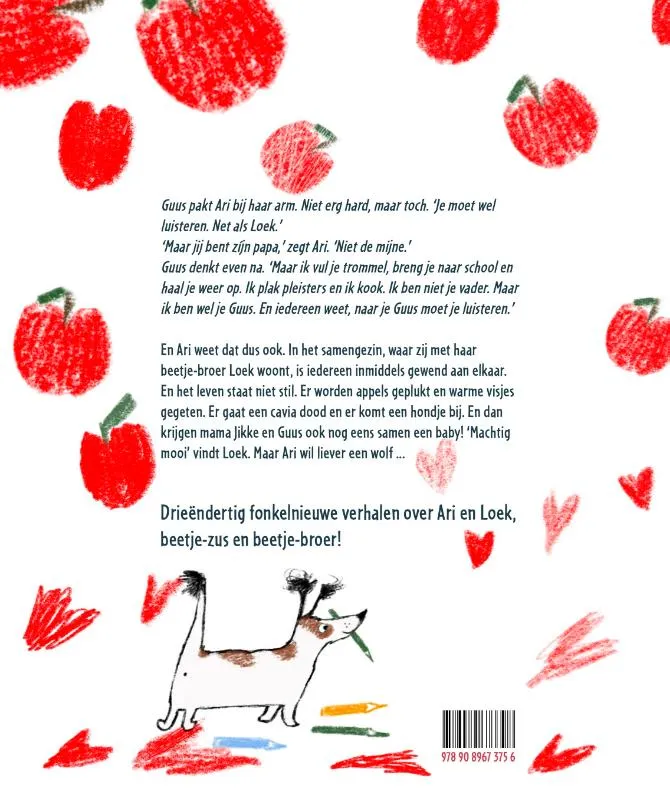 Guus pakt Ari bij haar arm. Niet erg hard, maar toch. 'Je moet wel luisteren. Net als Loek.'
'Maar jij bent zijn papa,' zegt Ari. 'Niet de mijne.'
Guus denkt even na. 'Maar ik vul je trommel, breng je naar school en haal je weer op. Ik plak pleisters en ik kook. Ik ben niet je vader. Maar ik ben wel je Guus. En iedereen weet, naar je Guus moet je luisteren.'

En Ari weet dat dus ook. In het samengezin, waar zij met haar beetje-broer Loek woont, is iedereen inmiddels gewend aan elkaar. En het leven staat niet stil. Er worden appels geplukt en warme visjes gegeten. Er gaat een cavia dood en er komt een hondje bij. En dan krijgen mama Jikke en Guus ook nog eens samen een baby! 'Machtig mooi' vindt Loek. Maar Ari wil liever een wolf ...

Drieëndertig fonkelnieuwe verhalen over Ari en Loek, beetje-zus en beetje-broer!

978 90 8967 375 6